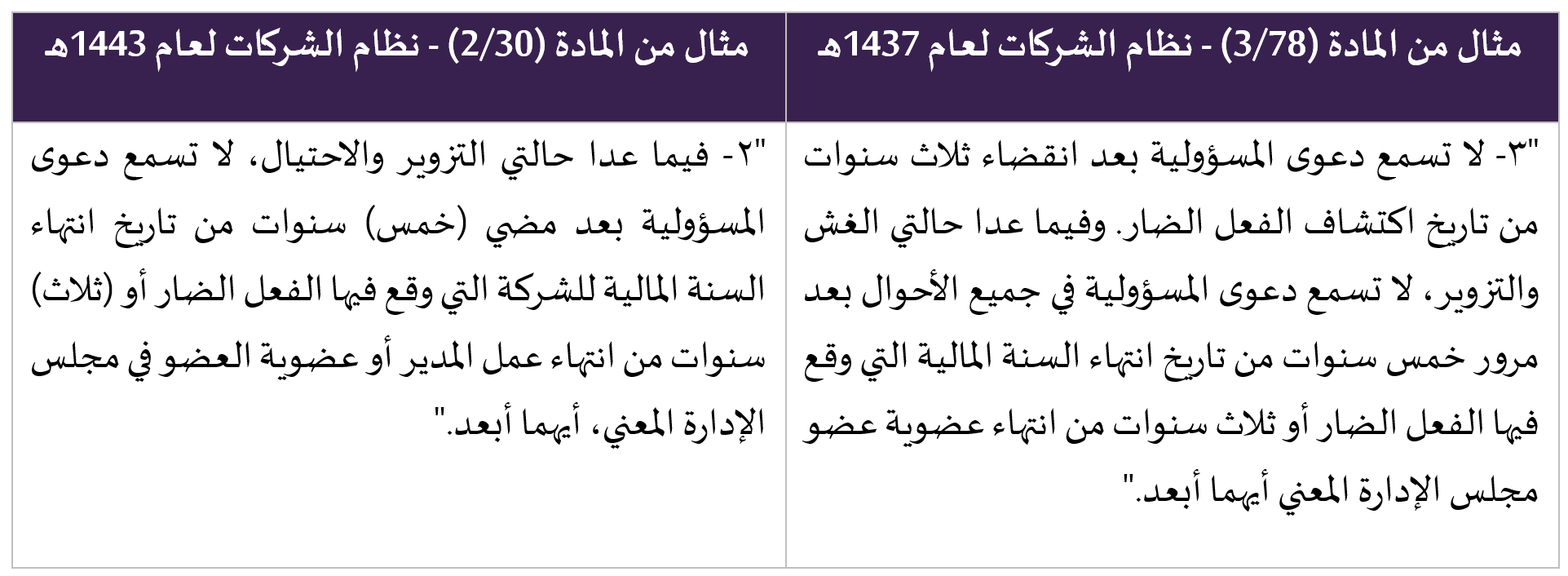 | مثال من المادة (3/78) - نظام الشركات لعام 1437هـ | مثال من المادة (2/30) - نظام الشركات لعام 1443هـ |
|---|---|
| "٣- لا تسمع دعوى المسؤولية بعد انقضاء ثلاث سنوات من تاريخ اكتشاف الفعل الضار. وفيما عدا حالتي الغش والتزوير، لا تسمع دعوى المسؤولية في جميع الأحوال بعد مرور خمس سنوات من تاريخ انتهاء السنة المالية التي وقع فيها الفعل الضار أو ثلاث سنوات من انتهاء عضوية عضو مجلس الإدارة المعني أيهما أبعد." | "٢- فيما عدا حالتي التزوير والاحتيال، لا تسمع دعوى المسؤولية بعد مضي (خمس) سنوات من تاريخ انتهاء السنة المالية للشركة التي وقع فيها الفعل الضار أو (ثلاث) سنوات من انتهاء عمل المدير أو عضوية العضو في مجلس الإدارة المعني، أيهما أبعد." |